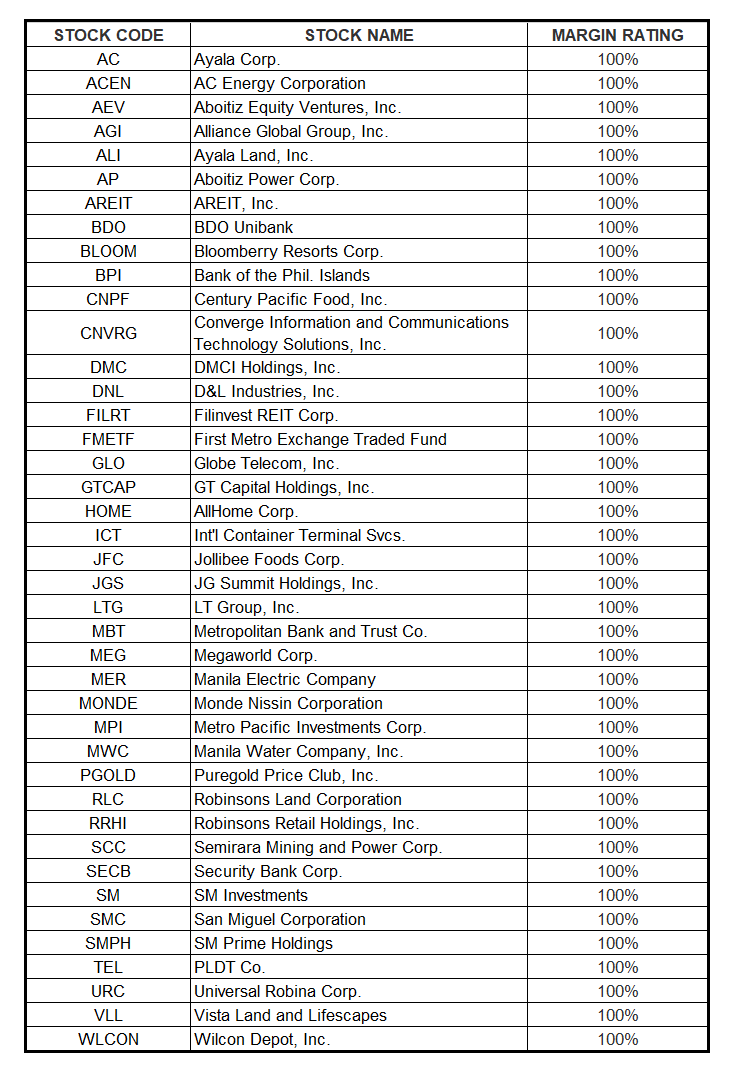 | STOCK CODE | STOCK NAME | MARGIN RATING |
|---|---|---|
| AC | Ayala Corp. | 100% |
| ACEN | AC Energy Corporation | 100% |
| AEV | Aboitiz Equity Ventures, Inc. | 100% |
| AGI | Alliance Global Group, Inc. | 100% |
| ALI | Ayala Land, Inc. | 100% |
| AP | Aboitiz Power Corp. | 100% |
| AREIT | AREIT, Inc. | 100% |
| BDO | BDO Unibank | 100% |
| BLOOM | Bloomberry Resorts Corp. | 100% |
| BPI | Bank of the Phil. Islands | 100% |
| CNPF | Century Pacific Food, Inc. | 100% |
| CNVRG | Converge Information and Communications Technology Solutions, Inc. | 100% |
| DMC | DMCI Holdings, Inc. | 100% |
| DNL | D&L Industries, Inc. | 100% |
| FILRT | Filinvest REIT Corp. | 100% |
| FMETF | First Metro Exchange Traded Fund | 100% |
| GLO | Globe Telecom, Inc. | 100% |
| GTCAP | GT Capital Holdings, Inc. | 100% |
| HOME | AllHome Corp. | 100% |
| ICT | Int'l Container Terminal Svcs. | 100% |
| JFC | Jollibee Foods Corp. | 100% |
| JGS | JG Summit Holdings, Inc. | 100% |
| LTG | LT Group, Inc. | 100% |
| MBT | Metropolitan Bank and Trust Co. | 100% |
| MEG | Megaworld Corp. | 100% |
| MER | Manila Electric Company | 100% |
| MONDE | Monde Nissin Corporation | 100% |
| MPI | Metro Pacific Investments Corp. | 100% |
| MWC | Manila Water Company, Inc. | 100% |
| PGOLD | Puregold Price Club, Inc. | 100% |
| RLC | Robinsons Land Corporation | 100% |
| RRHI | Robinsons Retail Holdings, Inc. | 100% |
| SCC | Semirara Mining and Power Corp. | 100% |
| SECB | Security Bank Corp. | 100% |
| SM | SM Investments | 100% |
| SMC | San Miguel Corporation | 100% |
| SMPH | SM Prime Holdings | 100% |
| TEL | PLDT Co. | 100% |
| URC | Universal Robina Corp. | 100% |
| VLL | Vista Land and Lifescapes | 100% |
| WLCON | Wilcon Depot, Inc. | 100% |